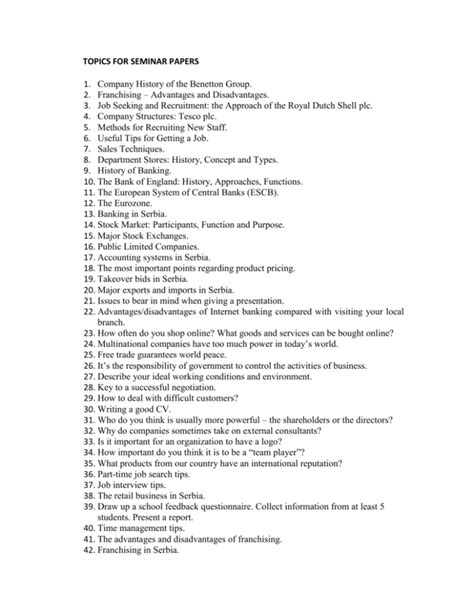 TOPICS FOR SEMINAR PAPERS

1. Company History of the Benetton Group.
2. Franchising – Advantages and Disadvantages.
3. Job Seeking and Recruitment: the Approach of the Royal Dutch Shell plc.
4. Company Structures: Tesco plc.
5. Methods for Recruiting New Staff.
6. Useful Tips for Getting a Job.
7. Sales Techniques.
8. Department Stores: History, Concept and Types.
9. History of Banking.
10. The Bank of England: History, Approaches, Functions.
11. The European System of Central Banks (ESCB).
12. The Eurozone.
13. Banking in Serbia.
14. Stock Market: Participants, Function and Purpose.
15. Major Stock Exchanges.
16. Public Limited Companies.
17. Accounting systems in Serbia.
18. The most important points regarding product pricing.
19. Takeover bids in Serbia.
20. Major exports and imports in Serbia.
21. Issues to bear in mind when giving a presentation.
22. Advantages/disadvantages of Internet banking compared with visiting your local branch.
23. How often do you shop online? What goods and services can be bought online?
24. Multinational companies have too much power in today's world.
25. Free trade guarantees world peace.
26. It's the responsibility of government to control the activities of business.
27. Describe your ideal working conditions and environment.
28. Key to a successful negotiation.
29. How to deal with difficult customers?
30. Writing a good CV.
31. Who do you think is usually more powerful – the shareholders or the directors?
32. Why do companies sometimes take on external consultants?
33. Is it important for an organization to have a logo?
34. How important do you think it is to be a "team player"?
35. What products from our country have an international reputation?
36. Part-time job search tips.
37. Job interview tips.
38. The retail business in Serbia.
39. Draw up a school feedback questionnaire. Collect information from at least 5 students. Present a report.
40. Time management tips.
41. The advantages and disadvantages of franchising.
42. Franchising in Serbia.